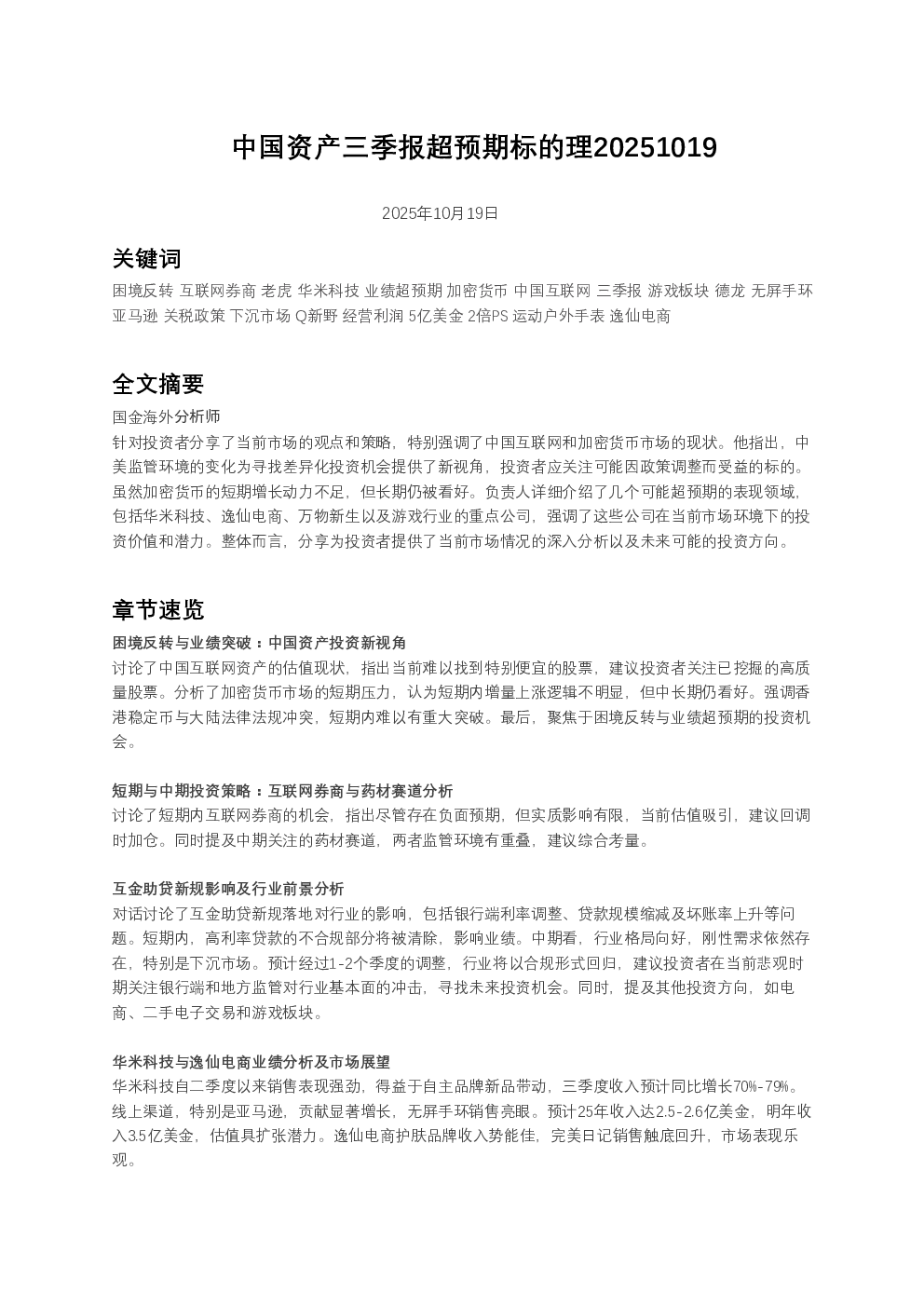 中国资产三季报超预期标的理20251019

2025年10月19日

关键词

困境反转 互联网券商 老虎 华米科技 业绩超预期 加密货币 中国互联网 三季报 游戏板块 德龙 无屏手环 亚马逊 关税政策 下沉市场 Q新野 经营利润 5亿美金 2倍PS 运动户外手表 逸仙电商

全文摘要

国金海外分析师
针对投资者分享了当前市场的观点和策略，特别强调了中国互联网和加密货币市场的现状。他指出，中美监管环境的变化为寻找差异化投资机会提供了新视角，投资者应关注可能因政策调整而受益的标的。虽然加密货币的短期增长动力不足，但长期仍被看好。负责人详细介绍了几个可能超预期的表现领域，包括华米科技、逸仙电商、万物新生以及游戏行业的重点公司，强调了这些公司在当前市场环境下的投资价值和潜力。整体而言，分享为投资者提供了当前市场情况的深入分析以及未来可能的投资方向。

章节速览

困境反转与业绩突破：中国资产投资新视角
讨论了中国互联网资产的估值现状，指出当前难以找到特别便宜的股票，建议投资者关注已挖掘的高质量股票。分析了加密货币市场的短期压力，认为短期内增量上涨逻辑不明显，但中长期仍看好。强调香港稳定币与大陆法律法规冲突，短期内难以有重大突破。最后，聚焦于困境反转与业绩超预期的投资机会。

短期与中期投资策略：互联网券商与药材赛道分析
讨论了短期内互联网券商的机会，指出尽管存在负面预期，但实质影响有限，当前估值吸引，建议回调时加仓。同时提及中期关注的药材赛道，两者监管环境有重叠，建议综合考量。

互金助贷新规影响及行业前景分析
对话讨论了互金助贷新规落地对行业的影响，包括银行端利率调整、贷款规模缩减及坏账率上升等问题。短期内，高利率贷款的不合规部分将被清除，影响业绩。中期看，行业格局向好，刚性需求依然存在，特别是下沉市场。预计经过1-2个季度的调整，行业将以合规形式回归，建议投资者在当前悲观时期关注银行端和地方监管对行业基本面的冲击，寻找未来投资机会。同时，提及其他投资方向，如电商、二手电子交易和游戏板块。

华米科技与逸仙电商业绩分析及市场展望
华米科技自二季度以来销售表现强劲，得益于自主品牌新品带动，三季度收入预计同比增长70%-79%。线上渠道，特别是亚马逊，贡献显著增长，无屏手环销售亮眼。预计25年收入达2.5-2.6亿美金，明年收入3.5亿美金，估值具扩张潜力。逸仙电商护肤品牌收入势能佳，完美日记销售触底回升，市场表现乐观。